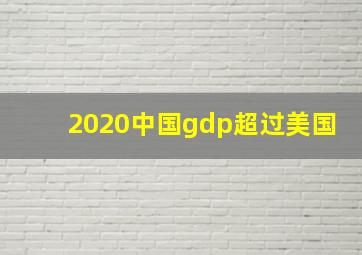 2020中国gdp超过美国